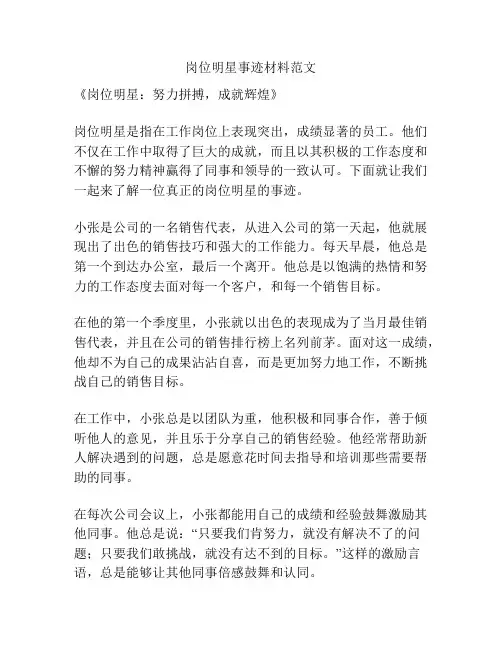 岗位明星事迹材料范文

《岗位明星：努力拼搏，成就辉煌》

岗位明星是指在工作岗位上表现突出，成绩显著的员工。他们不仅在工作中取得了巨大的成就，而且以其积极的工作态度和不懈的努力精神赢得了同事和领导的一致认可。下面就让我们一起来了解一位真正的岗位明星的事迹。

小张是公司的一名销售代表，从进入公司的第一天起，他就展现出了出色的销售技巧和强大的工作能力。每天早晨，他总是第一个到达办公室，最后一个离开。他总是以饱满的热情和努力的工作态度去面对每一个客户，和每一个销售目标。

在他的第一个季度里，小张就以出色的表现成为了当月最佳销售代表，并且在公司的销售排行榜上名列前茅。面对这一成绩，他却不为自己的成果沾沾自喜，而是更加努力地工作，不断挑战自己的销售目标。

在工作中，小张总是以团队为重，他积极和同事合作，善于倾听他人的意见，并且乐于分享自己的销售经验。他经常帮助新人解决遇到的问题，总是愿意花时间去指导和培训那些需要帮助的同事。

在每次公司会议上，小张都能用自己的成绩和经验鼓舞激励其他同事。他总是说：“只要我们肯努力，就没有解决不了的问题；只要我们敢挑战，就没有达不到的目标。”这样的激励言语，总是能够让其他同事倍感鼓舞和认同。